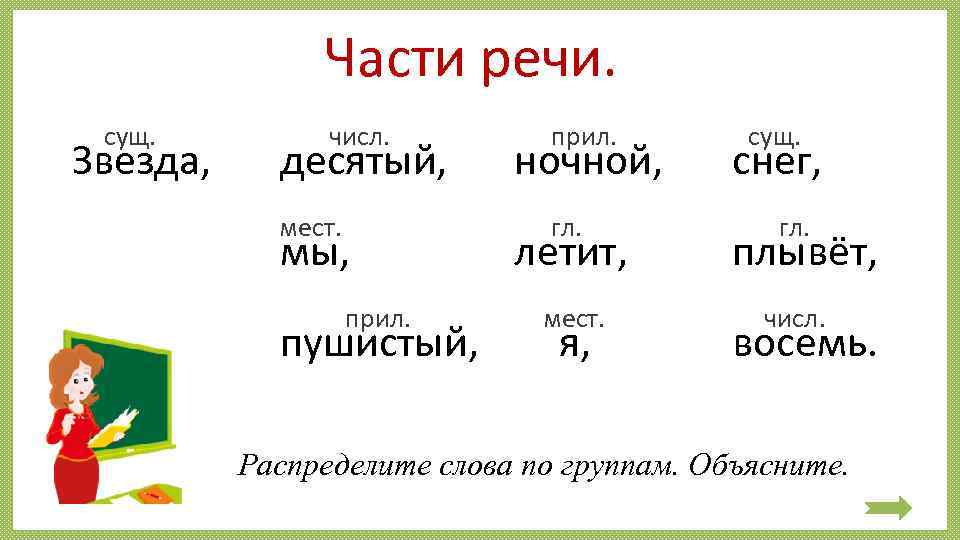 Части речи.

сущ.
Звезда,

числ.
десятый,

прил.
ночной,

сущ.
снег,

мест.
мы,

гл.
летит,

гл.
плывёт,

прил.
пушистый,

мест.
я,

числ.
восемь.

Распределите слова по группам. Объясните.